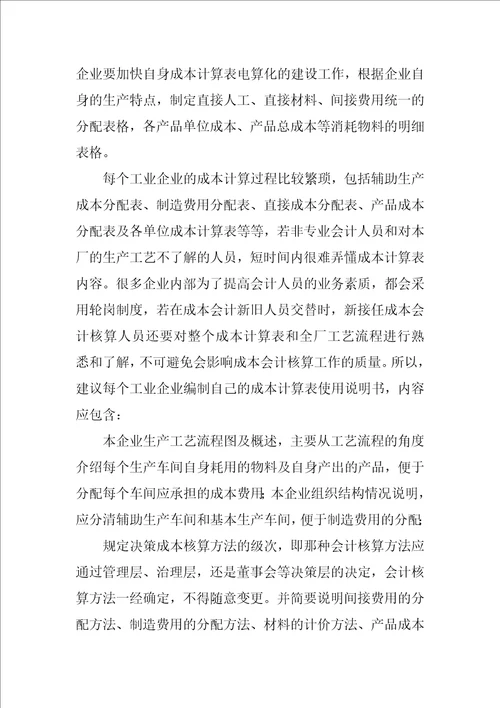 企业要加快自身成本计算表电算化的建设工作，根据企业自身的生产特点，制定直接人工、直接材料、间接费用统一的分配表格，各产品单位成本、产品总成本等消耗物料的明细表格。

每个工业企业的成本计算过程比较繁琐，包括辅助生产成本分配表、制造费用分配表、直接成本分配表、产品成本分配表及各单位成本计算表等等，若非专业会计人员和对本厂的生产工艺不了解的人员，短时间内很难弄懂成本计算表内容。很多企业内部为了提高会计人员的业务素质，都会采用轮岗制度，若在成本会计新旧人员交替时，新接任成本会计核算人员还要对整个成本计算表和全厂工艺流程进行熟悉和了解，不可避免会影响成本会计核算工作的质量。所以，建议每个工业企业编制自己的成本计算表使用说明书，内容应包含：

本企业生产工艺流程图及概述，主要从工艺流程的角度介绍每个生产车间自身耗用的物料及自身产出的产品，便于分配每个车间应承担的成本费用;本企业组织结构情况说明，应分清辅助生产车间和基本生产车间，便于制造费用的分配;

规定决策成本核算方法的级次，即那种会计核算方法应通过管理层、治理层，还是董事会等决策层的决定，会计核算方法一经确定，不得随意变更。并简要说明间接费用的分配方法、制造费用的分配方法、材料的计价方法、产品成本